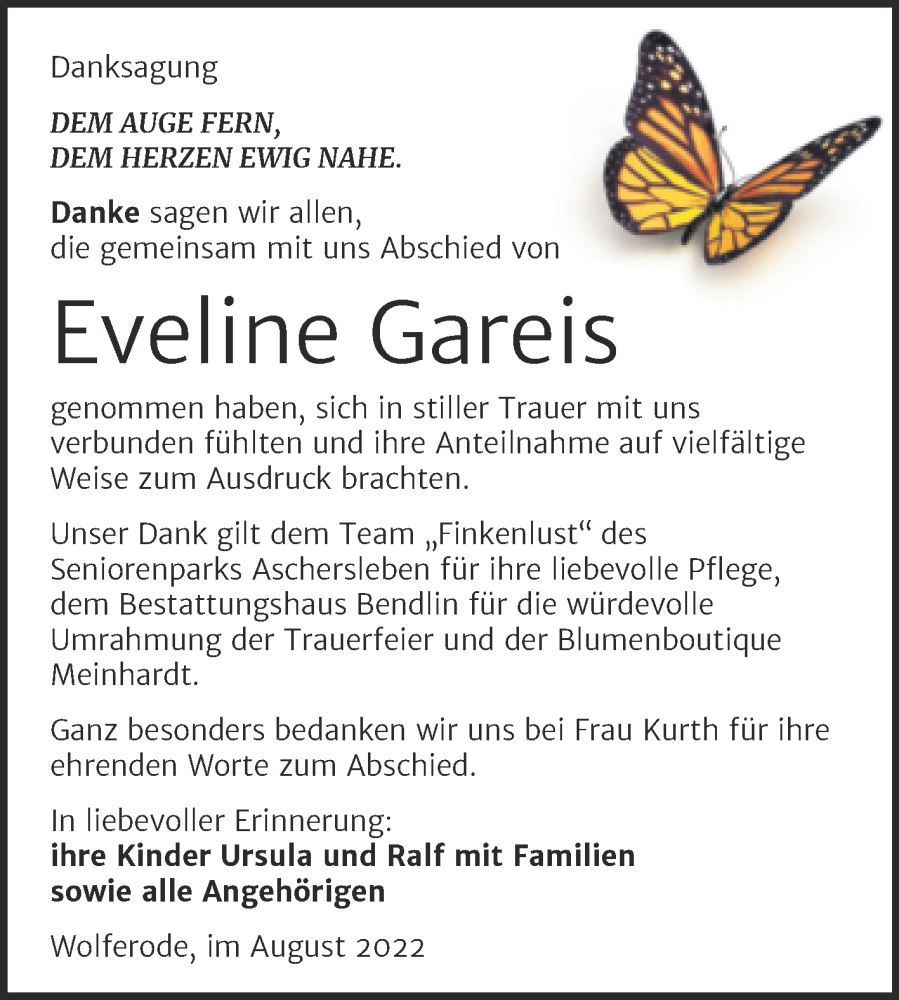 Danksagung

DEM AUGE FERN,
DEM HERZEN EWIG NAHE.

Danke sagen wir allen,
die gemeinsam mit uns Abschied von

Eveline Gareis

genommen haben, sich in stiller Trauer mit uns verbunden fühlten und ihre Anteilnahme auf vielfältige Weise zum Ausdruck brachten.

Unser Dank gilt dem Team „Finkenlust“ des Seniorenparks Aschersleben für ihre liebevolle Pflege, dem Bestattungshaus Bendlin für die würdevolle Umrahmung der Trauerfeier und der Blumenboutique Meinhardt.

Ganz besonders bedanken wir uns bei Frau Kurth für ihre ehrenden Worte zum Abschied.

In liebevoller Erinnerung:
ihre Kinder Ursula und Ralf mit Familien
sowie alle Angehörigen

Wolferode, im August 2022